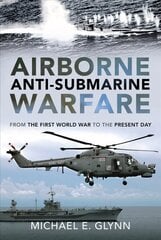 AIRBORNE
ANTI-SUBMARINE
WARFARE

FROM THE FIRST WORLD WAR TO THE PRESENT DAY

MICHAEL E. GLYNN